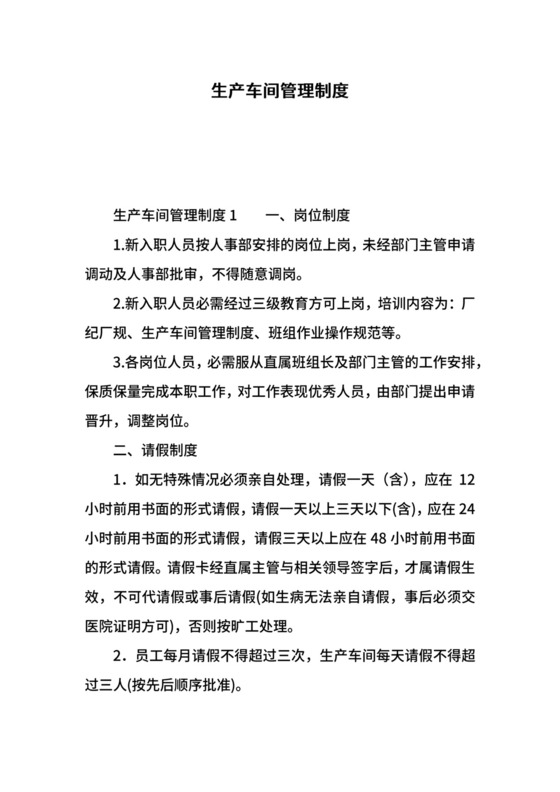 生产车间管理制度

生产车间管理制度 1　　一、岗位制度

1.新入职人员按人事部安排的岗位上岗，未经部门主管申请调动及人事部批审，不得随意调岗。

2.新入职人员必需经过三级教育方可上岗，培训内容为：厂纪厂规、生产车间管理制度、班组作业操作规范等。

3.各岗位人员，必需服从直属班组长及部门主管的工作安排，保质保量完成本职工作，对工作表现优秀人员，由部门提出申请晋升，调整岗位。

二、请假制度

1．如无特殊情况必须亲自处理，请假一天（含），应在 12 小时前用书面的形式请假，请假一天以上三天以下(含)，应在 24 小时前用书面的形式请假，请假三天以上应在 48 小时前用书面的形式请假。请假卡经直属主管与相关领导签字后，才属请假生效，不可代请假或事后请假(如生病无法亲自请假，事后必须交医院证明方可)，否则按旷工处理。

2．员工每月请假不得超过三次，生产车间每天请假不得超过三人(按先后顺序批准)。